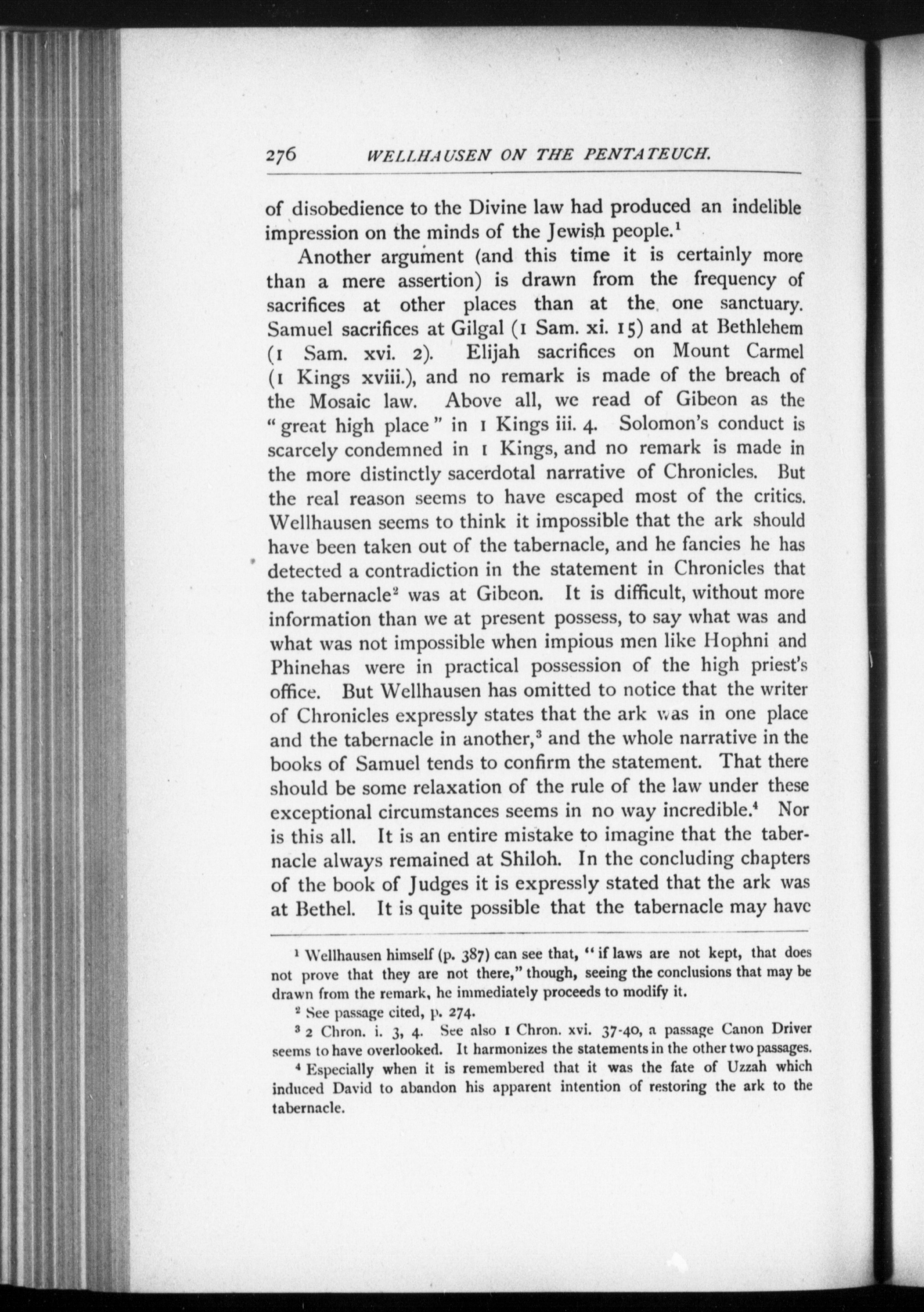 276 WELLHAUSEN ON THE PENTATEUCH.

of disobedience to the Divine law had produced an indelible impression on the minds of the Jewish people.$^1$

Another argument (and this time it is certainly more than a mere assertion) is drawn from the frequency of sacrifices at other places than at the one sanctuary. Samuel sacrifices at Gilgal (1 Sam. xi. 15) and at Bethlehem (1 Sam. xvi. 2). Elijah sacrifices on Mount Carmel (1 Kings xviii.), and no remark is made of the breach of the Mosaic law. Above all, we read of Gibeon as the "great high place" in 1 Kings iii. 4. Solomon's conduct is scarcely condemned in 1 Kings, and no remark is made in the more distinctly sacerdotal narrative of Chronicles. But the real reason seems to have escaped most of the critics. Wellhausen seems to think it impossible that the ark should have been taken out of the tabernacle, and he fancies he has detected a contradiction in the statement in Chronicles that the tabernacle$^2$ was at Gibeon. It is difficult, without more information than we at present possess, to say what was and what was not impossible when impious men like Hophni and Phinehas were in practical possession of the high priest's office. But Wellhausen has omitted to notice that the writer of Chronicles expressly states that the ark was in one place and the tabernacle in another,$^3$ and the whole narrative in the books of Samuel tends to confirm the statement. That there should be some relaxation of the rule of the law under these exceptional circumstances seems in no way incredible.$^4$ Nor is this all. It is an entire mistake to imagine that the tabernacle always remained at Shiloh. In the concluding chapters of the book of Judges it is expressly stated that the ark was at Bethel. It is quite possible that the tabernacle may have

$^1$ Wellhausen himself (p. 387) can see that, "if laws are not kept, that does not prove that they are not there," though, seeing the conclusions that may be drawn from the remark, he immediately proceeds to modify it.

$^2$ See passage cited, p. 274.

$^3$ 2 Chron. i. 3, 4. See also 1 Chron. xvi. 37-40, a passage Canon Driver seems to have overlooked. It harmonizes the statements in the other two passages.

$^4$ Especially when it is remembered that it was the fate of Uzzah which induced David to abandon his apparent intention of restoring the ark to the tabernacle.